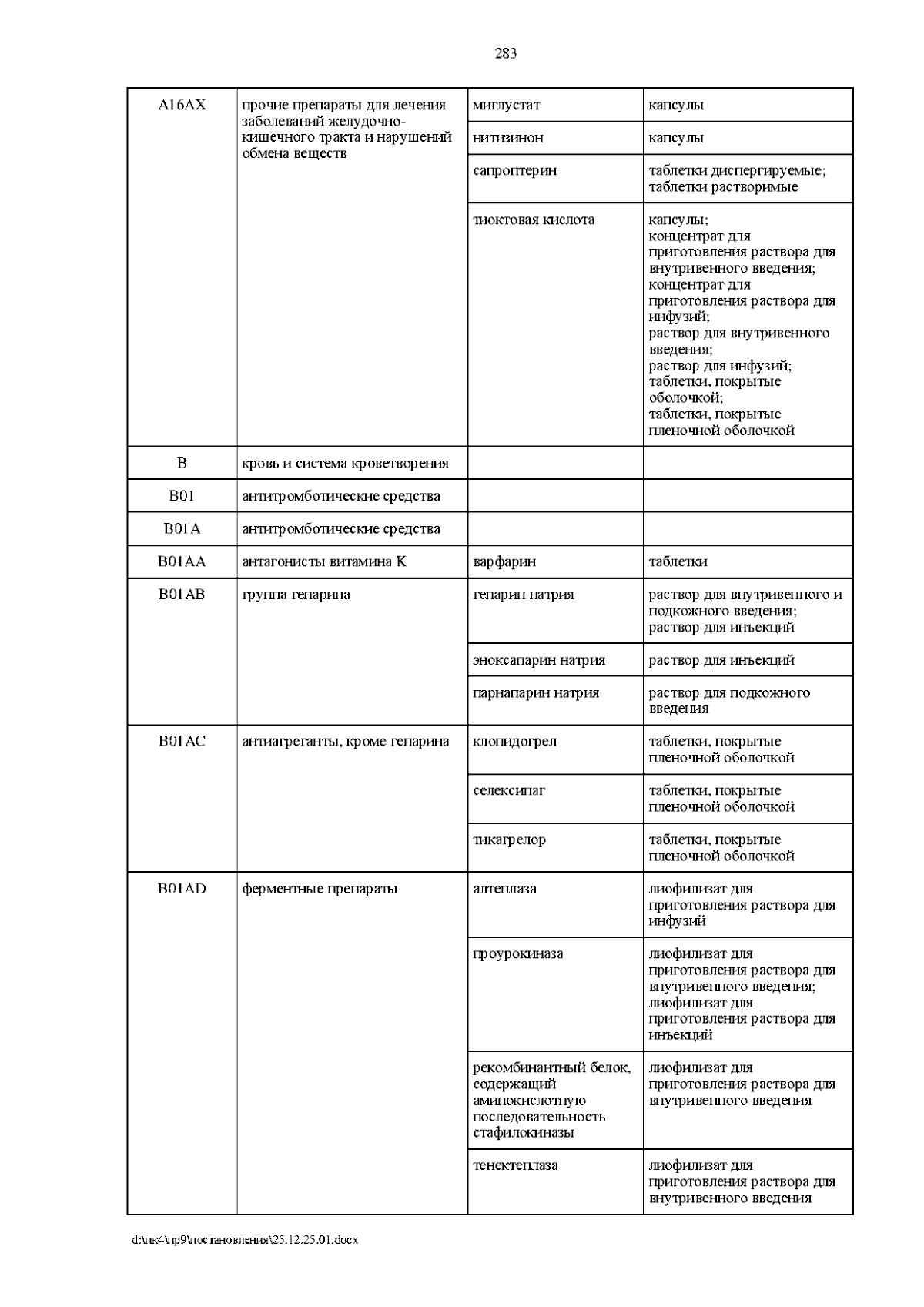 283

| A16AX | прочие препараты для лечения заболеваний желудочно-кишечного тракта и нарушений обмена веществ | миглустат | капсулы |
|---|---|---|---|
| | | нитизинон | капсулы |
| | | сапроптерин | таблетки диспергируемые; таблетки растворимые |
| | | тиоктовая кислота | капсулы; концентрат для приготовления раствора для внутривенного введения; концентрат для приготовления раствора для инфузий; раствор для внутривенного введения; раствор для инфузий; таблетки, покрытые оболочкой; таблетки, покрытые пленочной оболочкой |
| B | кровь и система кроветворения | | |
| B01 | антитромботические средства | | |
| B01A | антитромботические средства | | |
| B01AA | антагонисты витамина K | варфарин | таблетки |
| B01AB | группа гепарина | гепарин натрия | раствор для внутривенного и подкожного введения; раствор для инъекций |
| | | эноксапарин натрия | раствор для инъекций |
| | | парнапарин натрия | раствор для подкожного введения |
| B01AC | антиагреганты, кроме гепарина | клопидогрел | таблетки, покрытые пленочной оболочкой |
| | | селексипаг | таблетки, покрытые пленочной оболочкой |
| | | тикагрелор | таблетки, покрытые пленочной оболочкой |
| B01AD | ферментные препараты | алтеплаза | лиофилизат для приготовления раствора для инфузий |
| | | проурокиназа | лиофилизат для приготовления раствора для внутривенного введения; лиофилизат для приготовления раствора для инъекций |
| | | рекомбинантный белок, содержащий аминокислотную последовательность стафилокиназы | лиофилизат для приготовления раствора для внутривенного введения |
| | | тенектеплаза | лиофилизат для приготовления раствора для внутривенного введения |

d:\пк4\пр9\постановления\25.12.25.01.docx